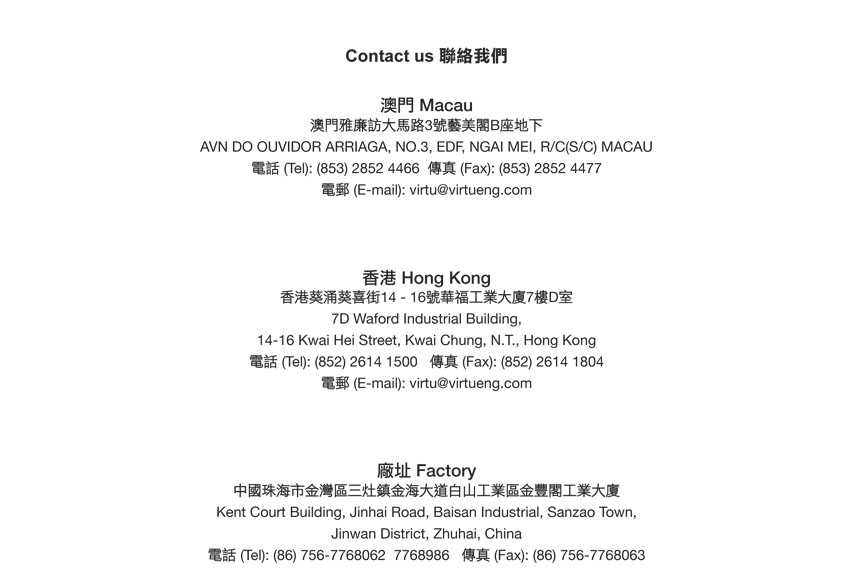 Contact us 聯絡我們

澳門 Macau
澳門雅廉訪大馬路3號藝美閣B座地下
AVN DO OUVIDOR ARRIAGA, NO.3, EDF, NGAI MEI, R/C(S/C) MACAU
電話 (Tel): (853) 2852 4466 傳真 (Fax): (853) 2852 4477
電郵 (E-mail): virtu@virtueng.com

香港 Hong Kong
香港葵涌葵喜街14 - 16號華福工業大廈7樓D室
7D Waford Industrial Building,
14-16 Kwai Hei Street, Kwai Chung, N.T., Hong Kong
電話 (Tel): (852) 2614 1500 傳真 (Fax): (852) 2614 1804
電郵 (E-mail): virtu@virtueng.com

廠址 Factory
中國珠海市金灣區三灶鎮金海大道白山工業區金豐閣工業大廈
Kent Court Building, Jinhai Road, Baisan Industrial, Sanzao Town,
Jinwan District, Zhuhai, China
電話 (Tel): (86) 756-7768062 7768986 傳真 (Fax): (86) 756-7768063